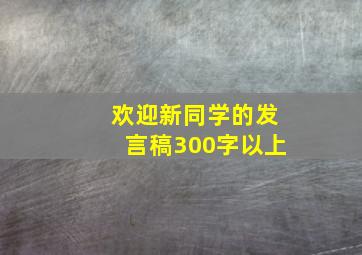 欢迎新同学的发言稿300字以上